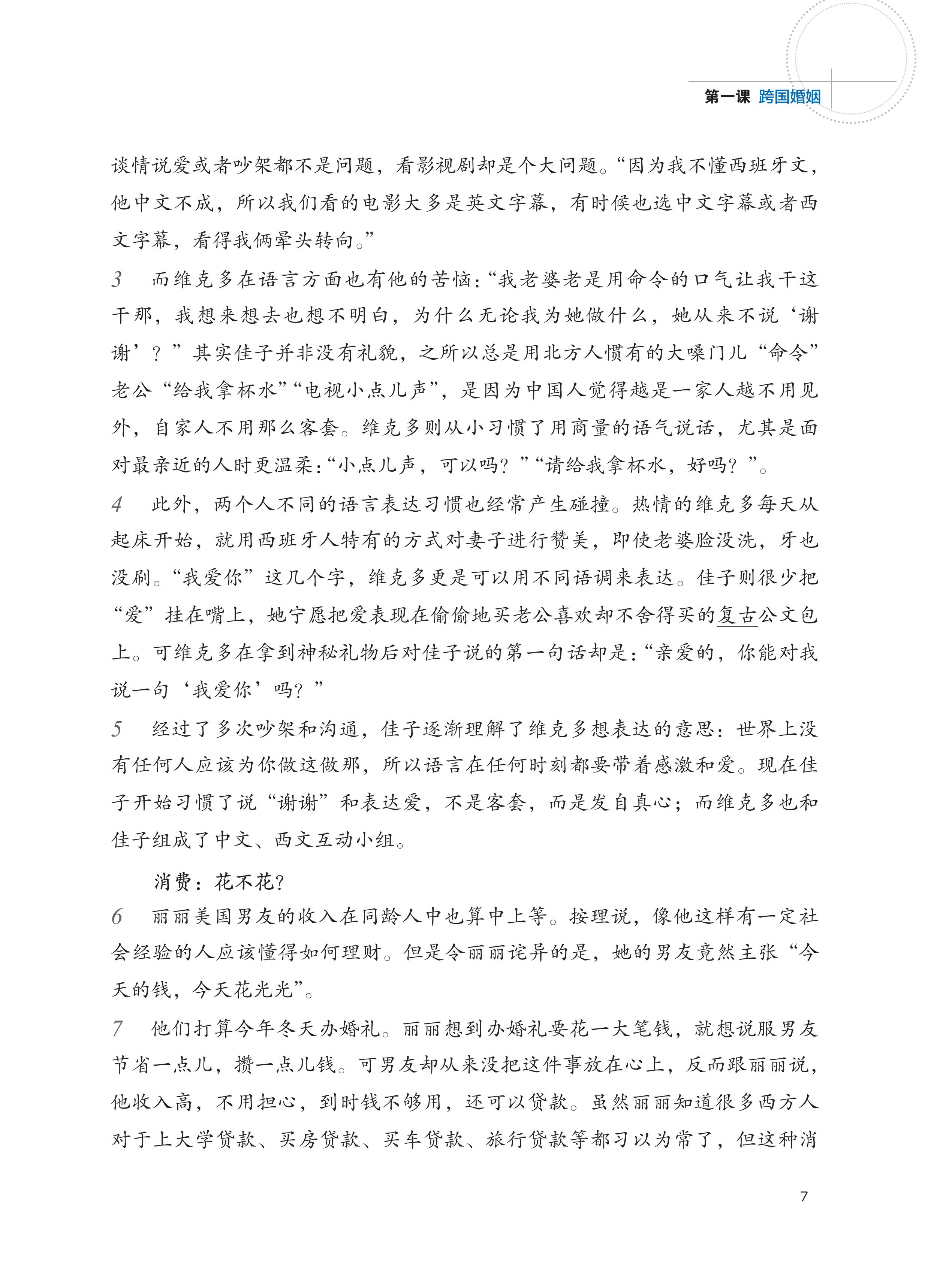 第一课 跨国婚姻

谈情说爱或者吵架都不是问题，看影视剧却是个大问题。“因为我不懂西班牙文，他中文不成，所以我们看的电影大多是英文字幕，有时候也选中文字幕或者西文字幕，看得我俩晕头转向。”

3 而维克多在语言方面也有他的苦恼：“我老婆老是用命令的口气让我干这干那，我想来想去也想不明白，为什么无论我为她做什么，她从来不说‘谢谢’？”其实佳子并非没有礼貌，之所以总是用北方人惯有的大嗓门儿“命令”老公“给我拿杯水”“电视小点儿声”，是因为中国人觉得越是一家人越不用见外，自家人不用那么客套。维克多则从小习惯了用商量的语气说话，尤其是面对最亲近的人时更温柔：“小点儿声，可以吗？”“请给我拿杯水，好吗？”。

4 此外，两个人不同的语言表达习惯也经常产生碰撞。热情的维克多每天从起床开始，就用西班牙人特有的方式对妻子进行赞美，即使老婆脸没洗，牙也没刷。“我爱你”这几个字，维克多更是可以用不同语调来表达。佳子则很少把“爱”挂在嘴上，她宁愿把爱表现在偷偷地买老公喜欢却不舍得买的复古公文包上。可维克多在拿到神秘礼物后对佳子说的第一句话却是：“亲爱的，你能对我说一句‘我爱你’吗？”

5 经过了多次吵架和沟通，佳子逐渐理解了维克多想表达的意思：世界上没有任何人应该为你做这做那，所以语言在任何时刻都要带着感激和爱。现在佳子开始习惯了说“谢谢”和表达爱，不是客套，而是发自真心；而维克多也和佳子组成了中文、西文互动小组。

消费：花不花？

6 丽丽美国男友的收入在同龄人中也算中上等。按理说，像他这样有一定社会经验的人应该懂得如何理财。但是令丽丽诧异的是，她的男友竟然主张“今天的钱，今天花光光”。

7 他们打算今年冬天办婚礼。丽丽想到办婚礼要花一大笔钱，就想说服男友节省一点儿，攒一点儿钱。可男友却从来没把这件事放在心上，反而跟丽丽说，他收入高，不用担心，到时钱不够用，还可以贷款。虽然丽丽知道很多西方人对于上大学贷款、买房贷款、买车贷款、旅行贷款等都习以为常了，但这种消

7